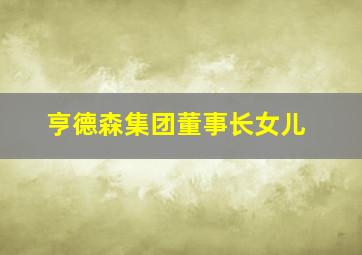 亨德森集团董事长女儿